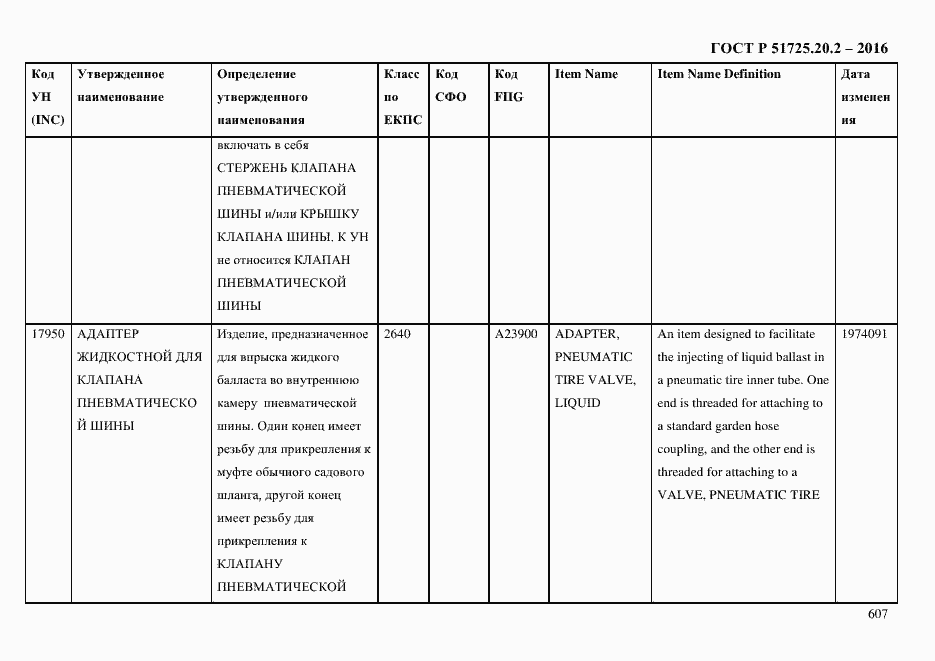 ГОСТ Р 51725.20.2 – 2016

| Код УН (INC) | Утвержденное наименование | Определение утвержденного наименования | Класс по ЕКПС | Код СФО | Код FIIG | Item Name | Item Name Definition | Дата изменения |
|---|---|---|---|---|---|---|---|---|
| | | включать в себя СТЕРЖЕНЬ КЛАПАНА ПНЕВМАТИЧЕСКОЙ ШИНЫ и/или КРЫШКУ КЛАПАНА ШИНЫ. К УН не относится КЛАПАН ПНЕВМАТИЧЕСКОЙ ШИНЫ | | | | | | |
| 17950 | АДАПТЕР ЖИДКОСТНОЙ ДЛЯ КЛАПАНА ПНЕВМАТИЧЕСКОЙ ШИНЫ | Изделие, предназначенное для впрыска жидкого балласта во внутреннюю камеру пневматической шины. Один конец имеет резьбу для прикрепления к муфте обычного садового шланга, другой конец имеет резьбу для прикрепления к КЛАПАНУ ПНЕВМАТИЧЕСКОЙ | 2640 | | A23900 | ADAPTER, PNEUMATIC TIRE VALVE, LIQUID | An item designed to facilitate the injecting of liquid ballast in a pneumatic tire inner tube. One end is threaded for attaching to a standard garden hose coupling, and the other end is threaded for attaching to a VALVE, PNEUMATIC TIRE | 1974091 |

607